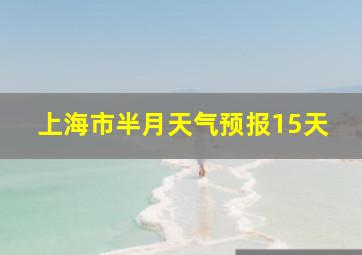 上海市半月天气预报15天